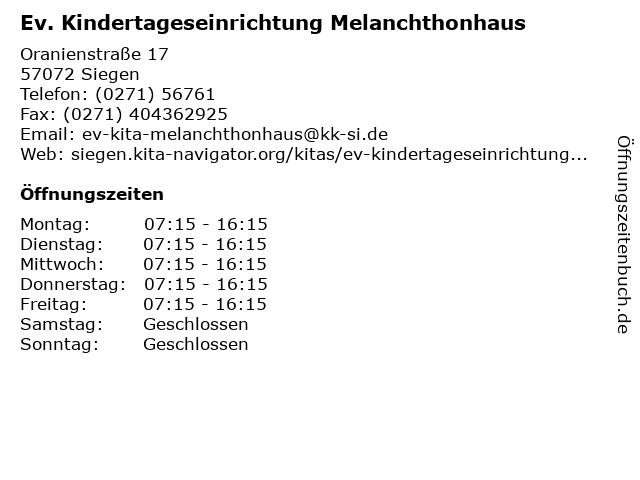 Ev. Kindertageseinrichtung Melanchthonhaus

Oranienstraße 17
57072 Siegen
Telefon: (0271) 56761
Fax: (0271) 404362925
Email: ev-kita-melanchthonhaus@kk-si.de
Web: siegen.kita-navigator.org/kitas/ev-kindertageseinrichtung...

Öffnungszeiten

Montag: 07:15 - 16:15
Dienstag: 07:15 - 16:15
Mittwoch: 07:15 - 16:15
Donnerstag: 07:15 - 16:15
Freitag: 07:15 - 16:15
Samstag: Geschlossen
Sonntag: Geschlossen

Öffnungszeitenbuch.de